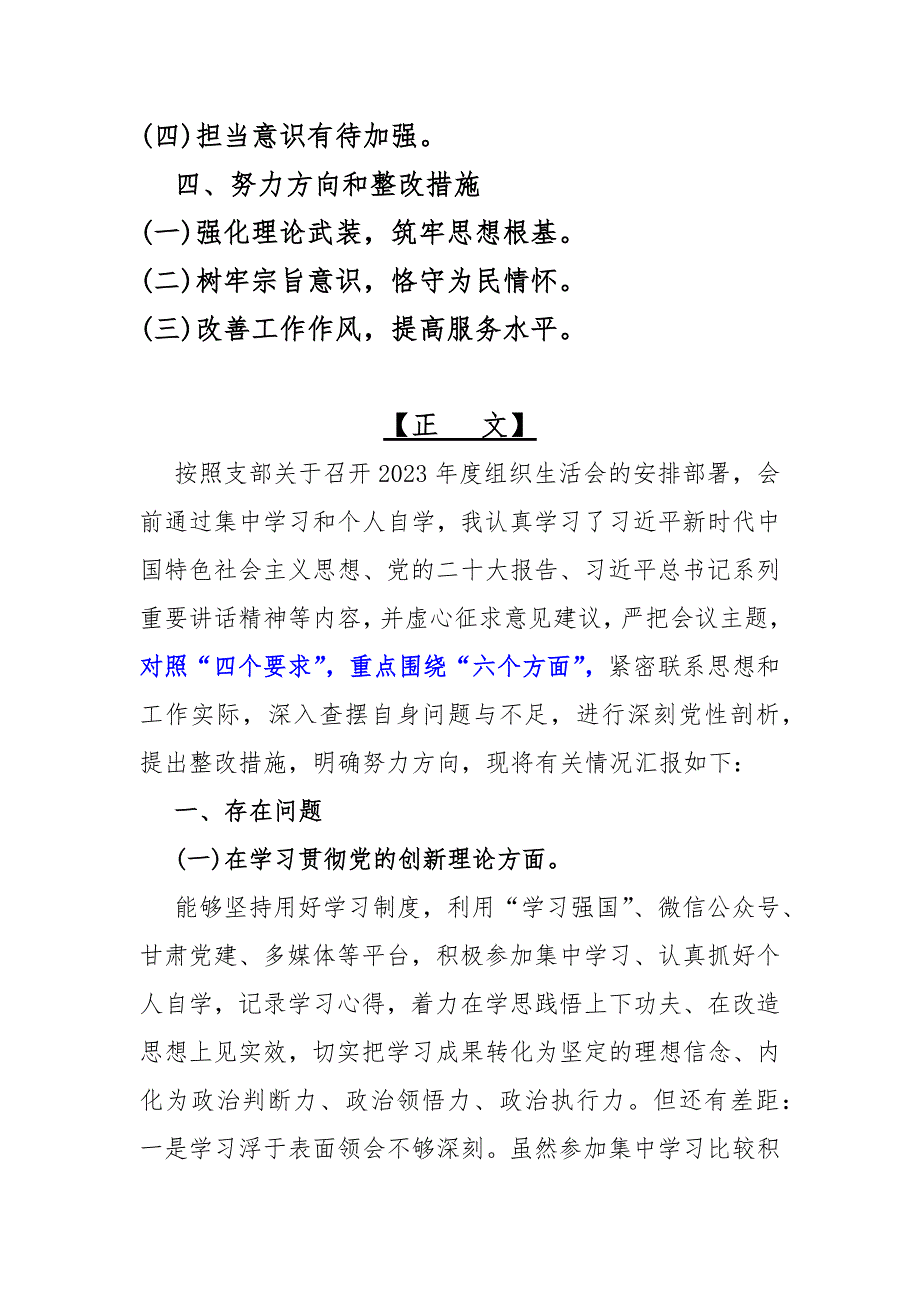 (四)担当意识有待加强。

四、努力方向和整改措施

(一)强化理论武装，筑牢思想根基。

(二)树牢宗旨意识，恪守为民情怀。

(三)改善工作作风，提高服务水平。

【正　文】

按照支部关于召开2023年度组织生活会的安排部署，会前通过集中学习和个人自学，我认真学习了习近平新时代中国特色社会主义思想、党的二十大报告、习近平总书记系列重要讲话精神等内容，并虚心征求意见建议，严把会议主题，对照“四个要求”，重点围绕“六个方面”，紧密联系思想和工作实际，深入查摆自身问题与不足，进行深刻党性剖析，提出整改措施，明确努力方向，现将有关情况汇报如下：

一、存在问题

(一)在学习贯彻党的创新理论方面。

能够坚持用好学习制度，利用“学习强国”、微信公众号、甘肃党建、多媒体等平台，积极参加集中学习、认真抓好个人自学，记录学习心得，着力在学思践悟上下功夫、在改造思想上见实效，切实把学习成果转化为坚定的理想信念、内化为政治判断力、政治领悟力、政治执行力。但还有差距：一是学习浮于表面领会不够深刻。虽然参加集中学习比较积